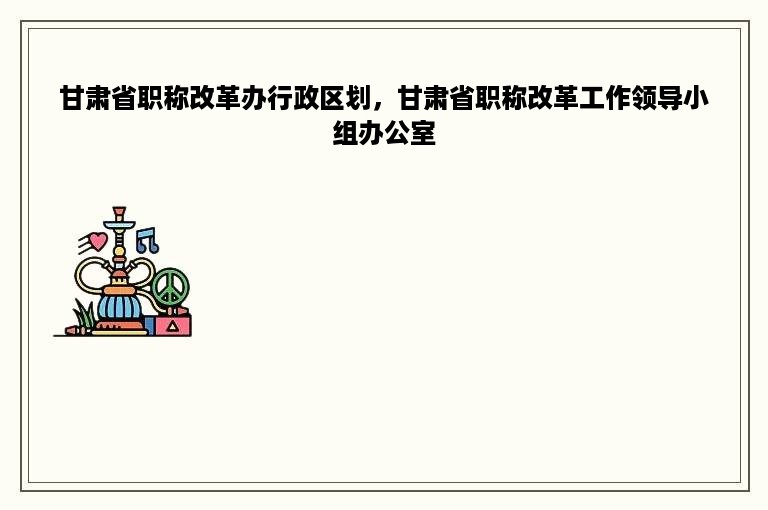 甘肃省职称改革办行政区划，甘肃省职称改革工作领导小组办公室